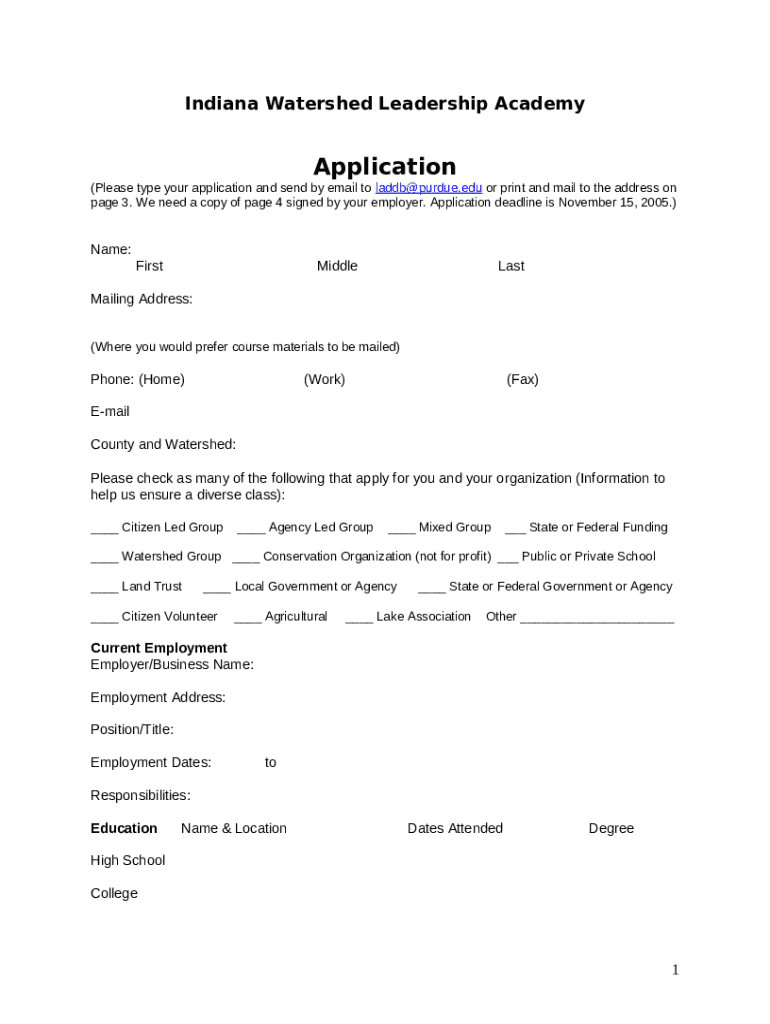 Indiana Watershed Leadership Academy

Application

(Please type your application and send by email to laddb@purdue.edu or print and mail to the address on page 3. We need a copy of page 4 signed by your employer. Application deadline is November 15, 2005.)

Name:
First Middle Last

Mailing Address:

(Where you would prefer course materials to be mailed)

Phone: (Home) (Work) (Fax)

E-mail

County and Watershed:

Please check as many of the following that apply for you and your organization (Information to help us ensure a diverse class):

____ Citizen Led Group ____ Agency Led Group ____ Mixed Group ___ State or Federal Funding

____ Watershed Group ____ Conservation Organization (not for profit) ___ Public or Private School

____ Land Trust ____ Local Government or Agency ____ State or Federal Government or Agency

____ Citizen Volunteer ____ Agricultural ____ Lake Association Other ______________________

Current Employment
Employer/Business Name:

Employment Address:

Position/Title:

Employment Dates: to

Responsibilities:

Education Name & Location Dates Attended Degree

High School

College

1